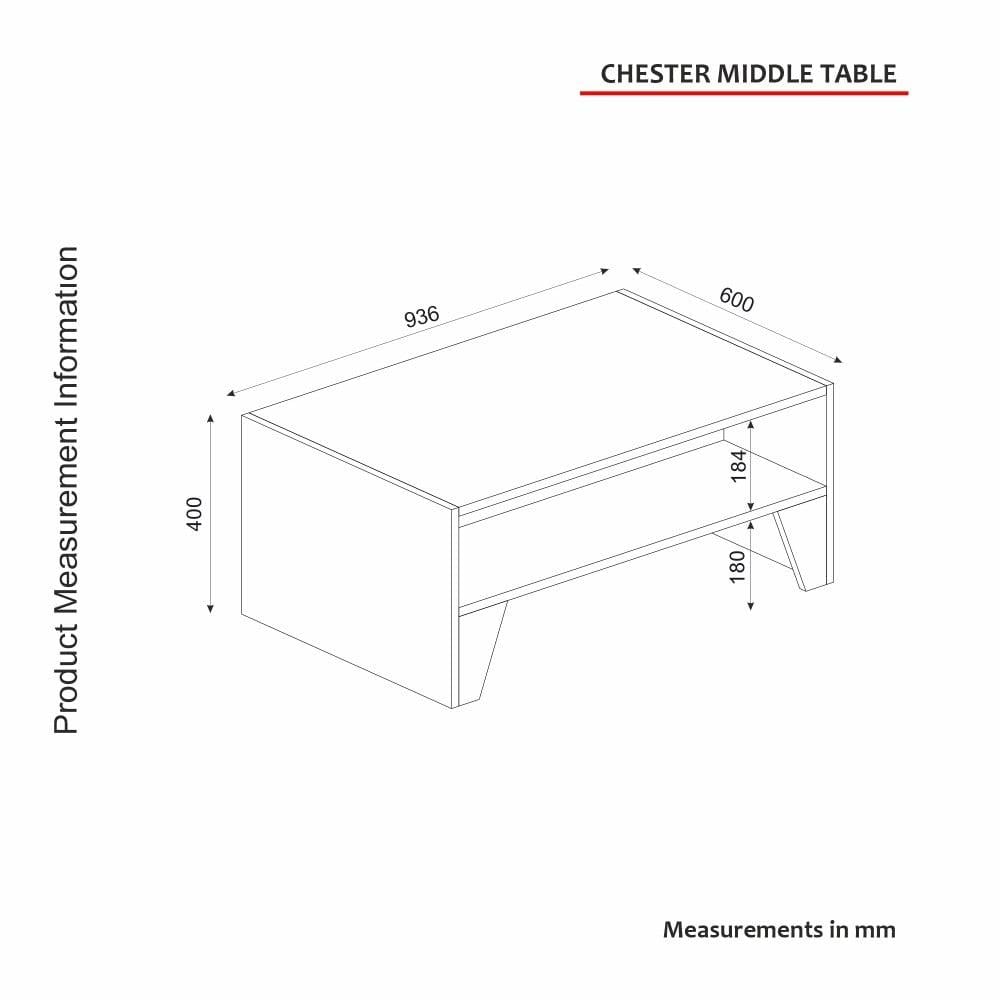 CHESTER MIDDLE TABLE

Product Measurement Information

936

600

400

184

180

Measurements in mm